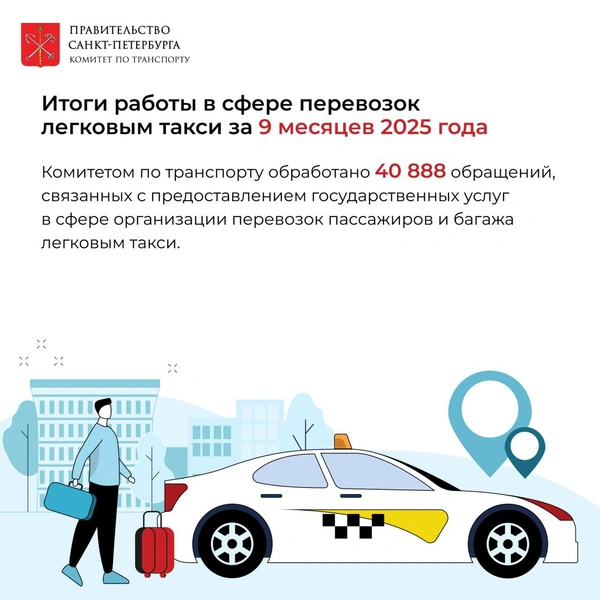 ПРАВИТЕЛЬСТВО САНКТ-ПЕТЕРБУРГА
КОМИТЕТ ПО ТРАНСПОРТУ

Итоги работы в сфере перевозок легковым такси за 9 месяцев 2025 года

Комитетом по транспорту обработано 40 888 обращений, связанных с предоставлением государственных услуг в сфере организации перевозок пассажиров и багажа легковым такси.